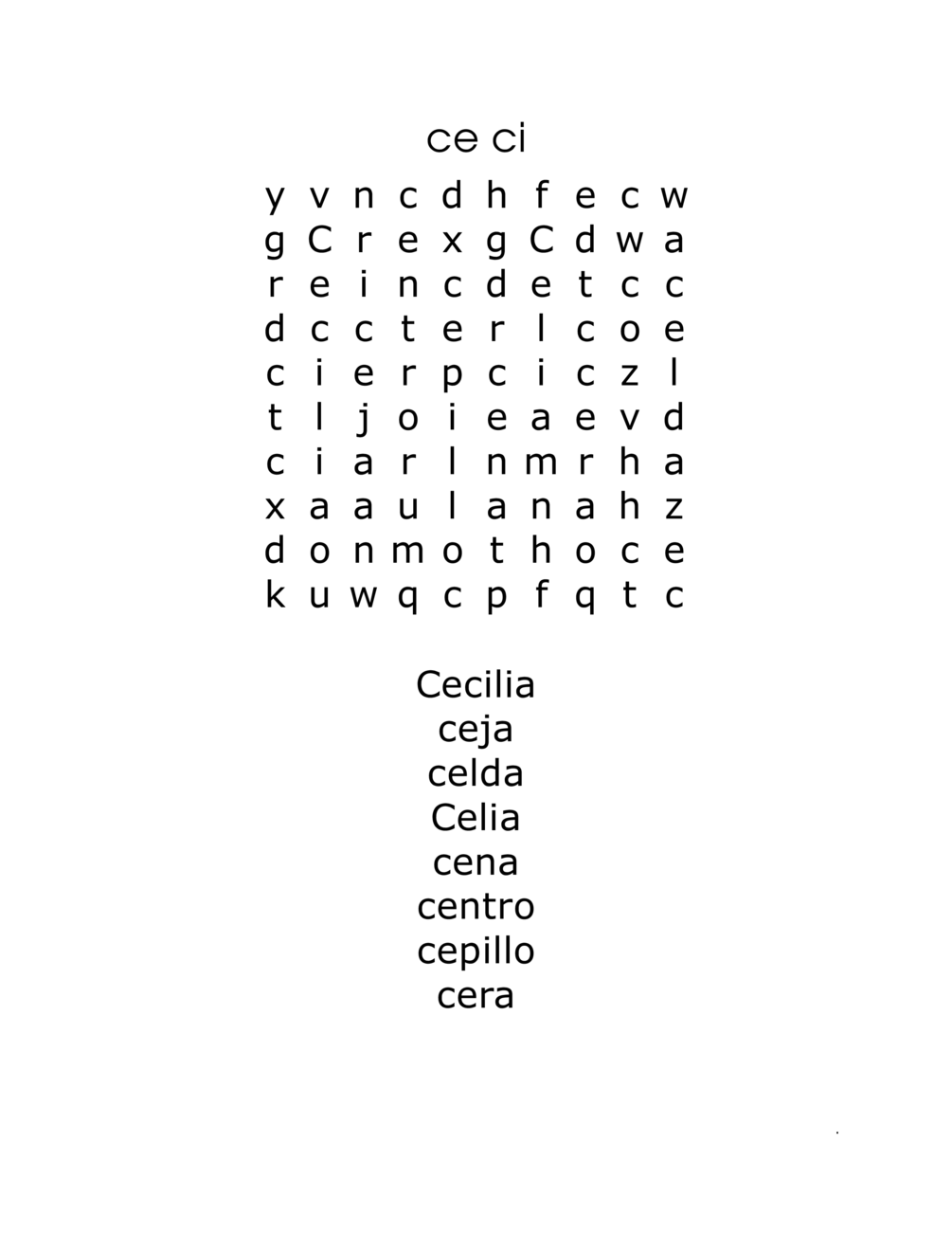 ce ci

y v n c d h f e c w
g C r e x g C d w a
r e i n c d e t c c
d c c t e r l c o e
c i e r p c i c z l
t l j o i e a e v d
c i a r l n m r h a
x a a u l a n a h z
d o n m o t h o c e
k u w q c p f q t c

Cecilia
ceja
celda
Celia
cena
centro
cepillo
cera